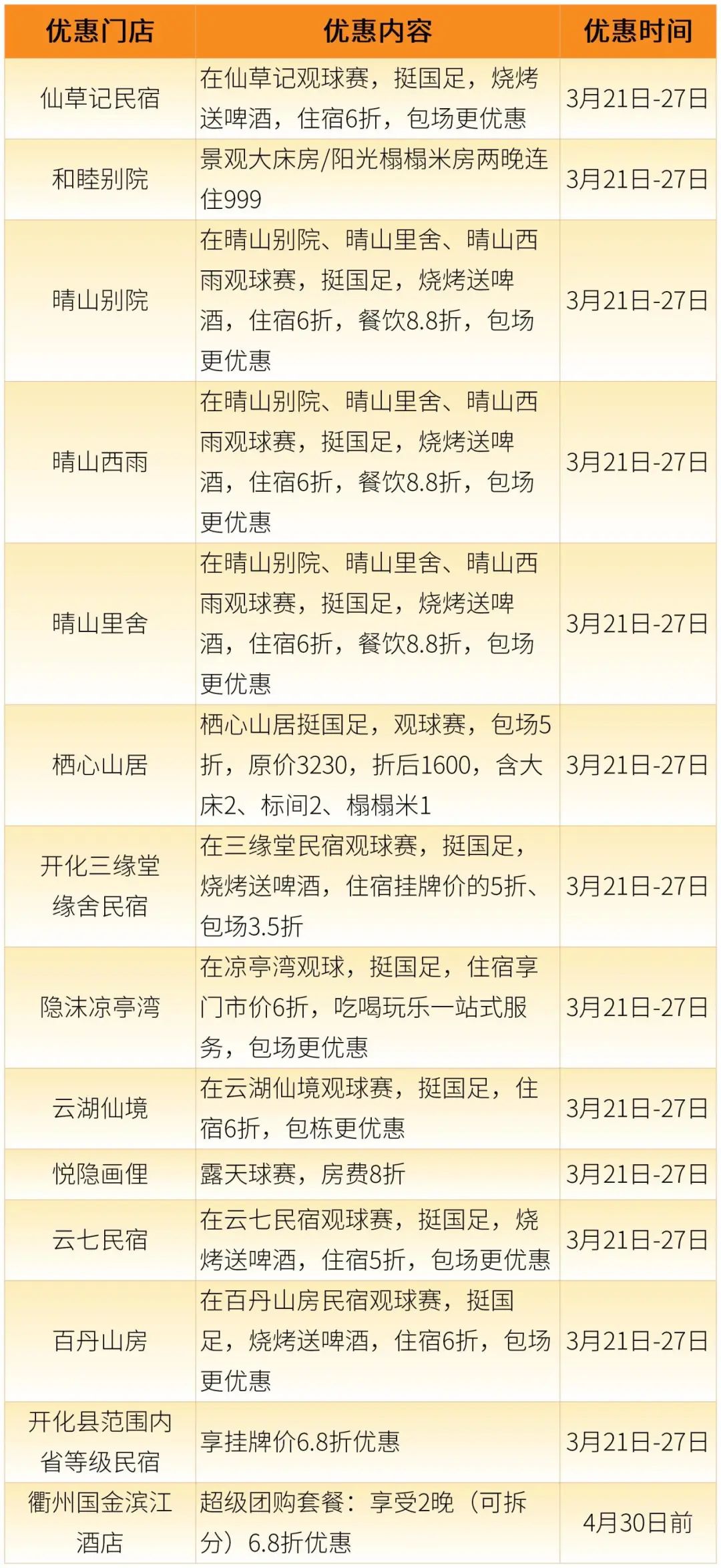 | 优惠门店 | 优惠内容 | 优惠时间 |
|---|---|---|
| 仙草记民宿 | 在仙草记观球赛，挺国足，烧烤送啤酒，住宿6折，包场更优惠 | 3月21日-27日 |
| 和睦别院 | 景观大床房/阳光榻榻米房两晚连住999 | 3月21日-27日 |
| 晴山别院 | 在晴山别院、晴山里舍、晴山西雨观球赛，挺国足，烧烤送啤酒，住宿6折，餐饮8.8折，包场更优惠 | 3月21日-27日 |
| 晴山西雨 | 在晴山别院、晴山里舍、晴山西雨观球赛，挺国足，烧烤送啤酒，住宿6折，餐饮8.8折，包场更优惠 | 3月21日-27日 |
| 晴山里舍 | 在晴山别院、晴山里舍、晴山西雨观球赛，挺国足，烧烤送啤酒，住宿6折，餐饮8.8折，包场更优惠 | 3月21日-27日 |
| 栖心山居 | 栖心山居挺国足，观球赛，包场5折，原价3230，折后1600，含大床2、标间2、榻榻米1 | 3月21日-27日 |
| 开化三缘堂缘舍民宿 | 在三缘堂民宿观球赛，挺国足，烧烤送啤酒，住宿挂牌价的5折、包场3.5折 | 3月21日-27日 |
| 隐沫凉亭湾 | 在凉亭湾观球，挺国足，住宿享门市价6折，吃喝玩乐一站式服务，包场更优惠 | 3月21日-27日 |
| 云湖仙境 | 在云湖仙境观球赛，挺国足，住宿6折，包栋更优惠 | 3月21日-27日 |
| 悦隐画俚 | 露天球赛，房费8折 | 3月21日-27日 |
| 云七民宿 | 在云七民宿观球赛，挺国足，烧烤送啤酒，住宿5折，包场更优惠 | 3月21日-27日 |
| 百丹山房 | 在百丹山房民宿观球赛，挺国足，烧烤送啤酒，住宿6折，包场更优惠 | 3月21日-27日 |
| 开化县范围内省等级民宿 | 享挂牌价6.8折优惠 | 3月21日-27日 |
| 衢州国金滨江酒店 | 超级团购套餐：享受2晚（可拆分）6.8折优惠 | 4月30日前 |